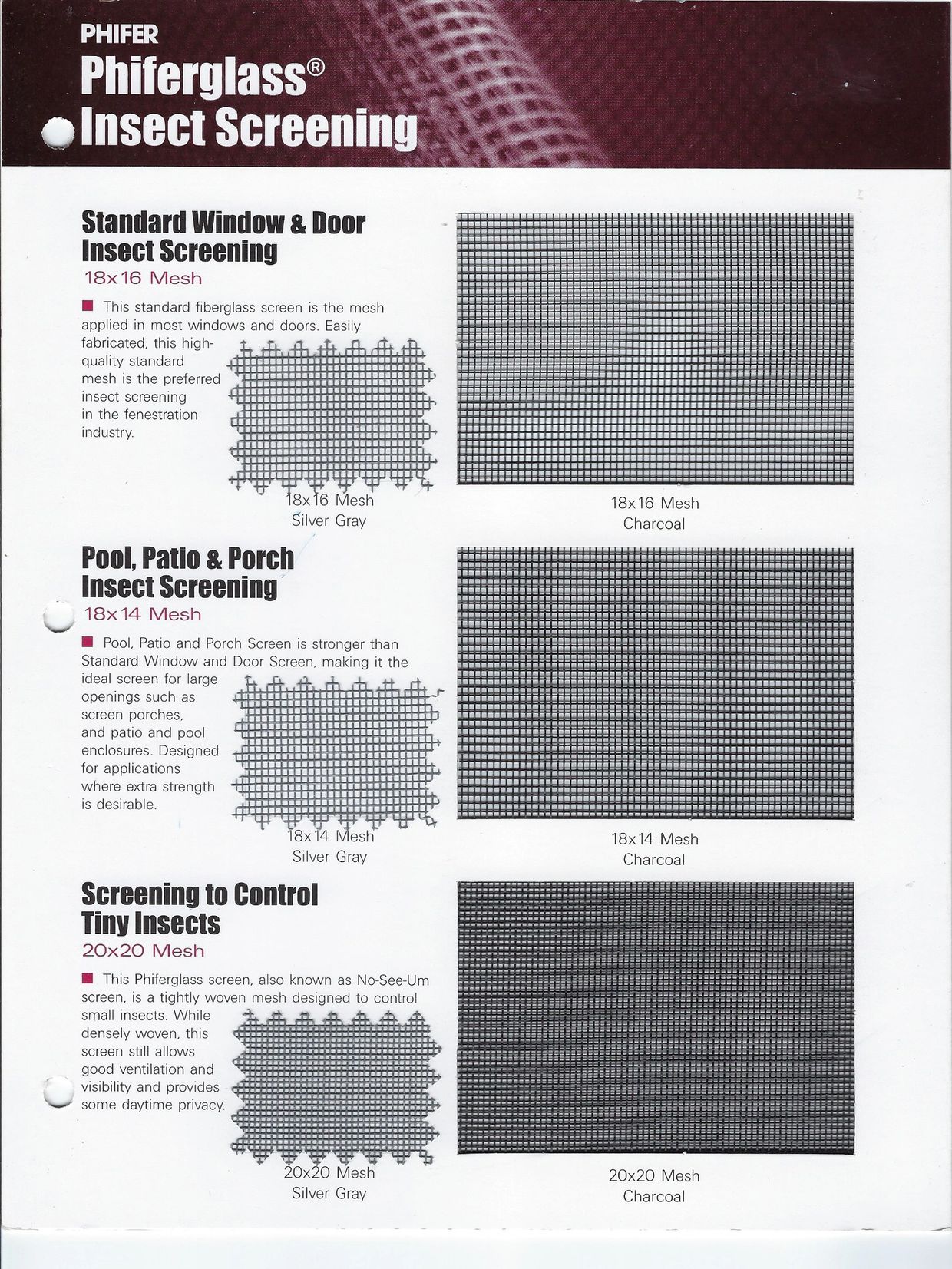 PHIFER
Phiferglass®
Insect Screening

Standard Window & Door Insect Screening
18x16 Mesh

This standard fiberglass screen is the mesh applied in most windows and doors. Easily fabricated, this high-quality standard mesh is the preferred insect screening in the fenestration industry.

18x16 Mesh
Silver Gray

18x16 Mesh
Charcoal

Pool, Patio & Porch Insect Screening
18x14 Mesh

Pool, Patio and Porch Screen is stronger than Standard Window and Door Screen, making it the ideal screen for large openings such as screen porches, and patio and pool enclosures. Designed for applications where extra strength is desirable.

18x14 Mesh
Silver Gray

18x14 Mesh
Charcoal

Screening to Control Tiny Insects
20x20 Mesh

This Phiferglass screen, also known as No-See-Um screen, is a tightly woven mesh designed to control small insects. While densely woven, this screen still allows good ventilation and visibility and provides some daytime privacy.

20x20 Mesh
Silver Gray

20x20 Mesh
Charcoal